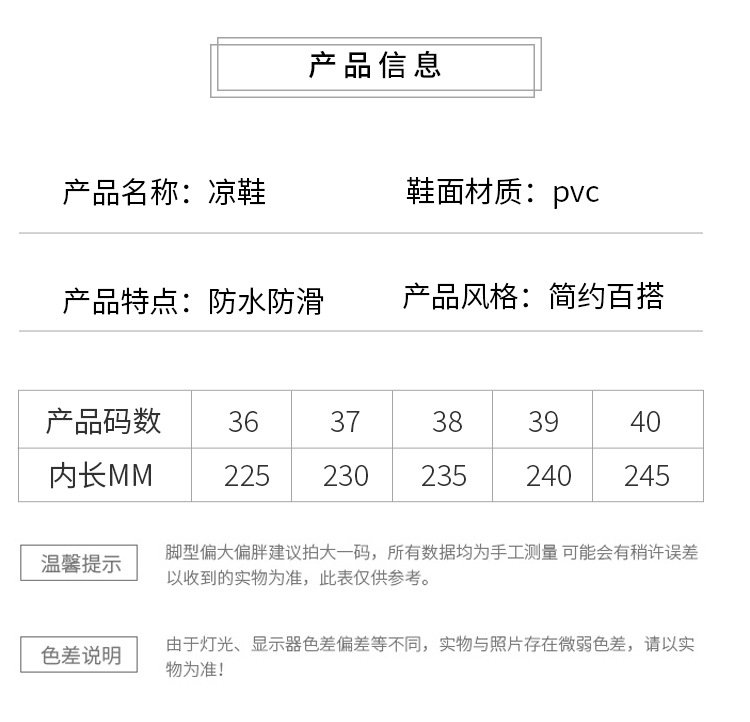 产品信息

产品名称：凉鞋 鞋面材质：pvc

产品特点：防水防滑 产品风格：简约百搭

| 产品码数 | 36 | 37 | 38 | 39 | 40 |
|---|---|---|---|---|---|
| 内长MM | 225 | 230 | 235 | 240 | 245 |

温馨提示

脚型偏大偏胖建议拍大一码，所有数据均为手工测量 可能会有稍许误差以收到的实物为准，此表仅供参考。

色差说明

由于灯光、显示器色差偏差等不同，实物与照片存在微弱色差，请以实物为准！